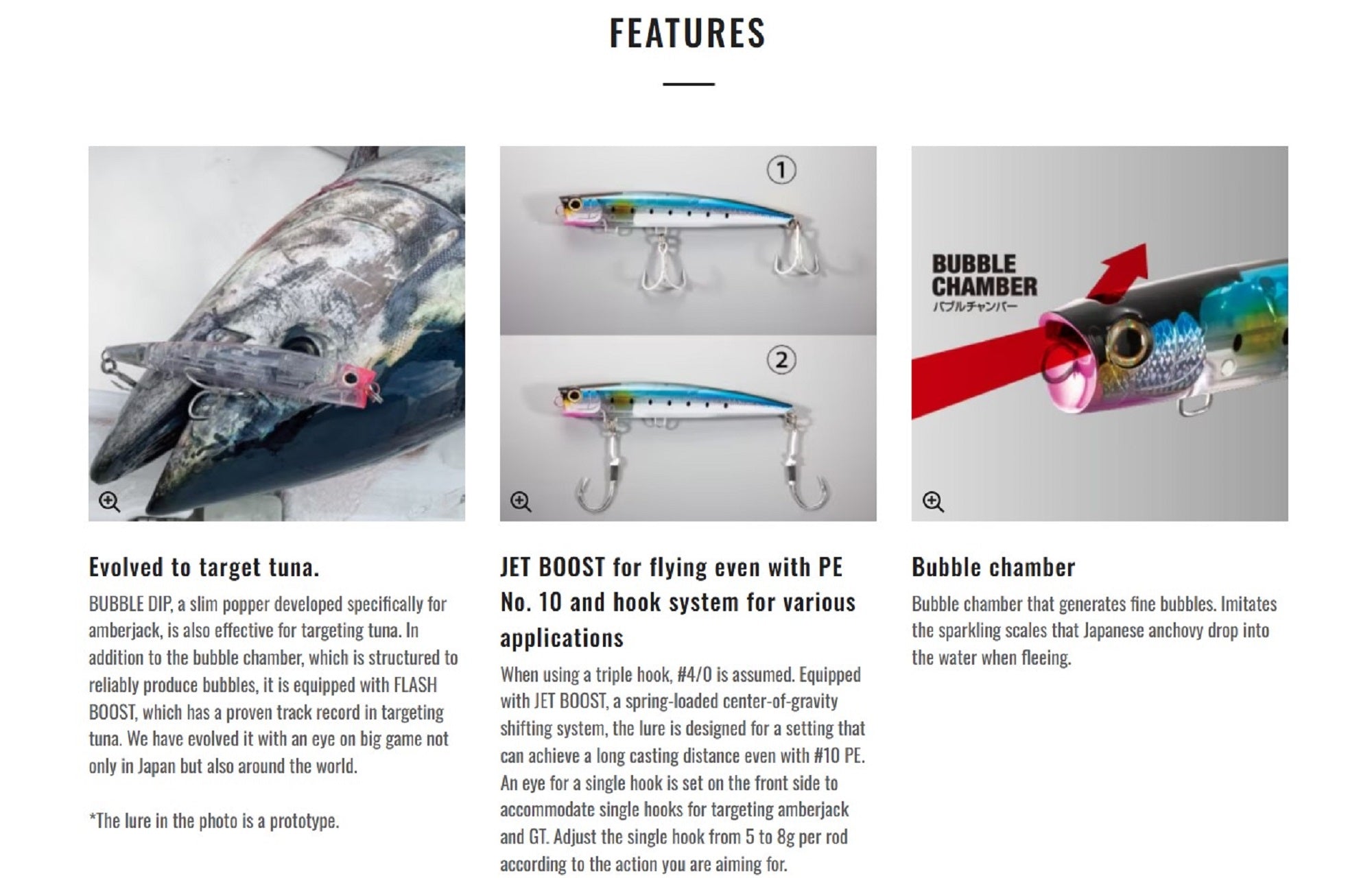 FEATURES

Evolved to target tuna.

BUBBLE DIP, a slim popper developed specifically for amberjack, is also effective for targeting tuna. In addition to the bubble chamber, which is structured to reliably produce bubbles, it is equipped with FLASH BOOST, which has a proven track record in targeting tuna. We have evolved it with an eye on big game not only in Japan but also around the world.

*The lure in the photo is a prototype.

①

②

JET BOOST for flying even with PE No. 10 and hook system for various applications

When using a triple hook, #4/0 is assumed. Equipped with JET BOOST, a spring-loaded center-of-gravity shifting system, the lure is designed for a setting that can achieve a long casting distance even with #10 PE. An eye for a single hook is set on the front side to accommodate single hooks for targeting amberjack and GT. Adjust the single hook from 5 to 8g per rod according to the action you are aiming for.

BUBBLE CHAMBER
バブルチャンバー

Bubble chamber

Bubble chamber that generates fine bubbles. Imitates the sparkling scales that Japanese anchovy drop into the water when fleeing.